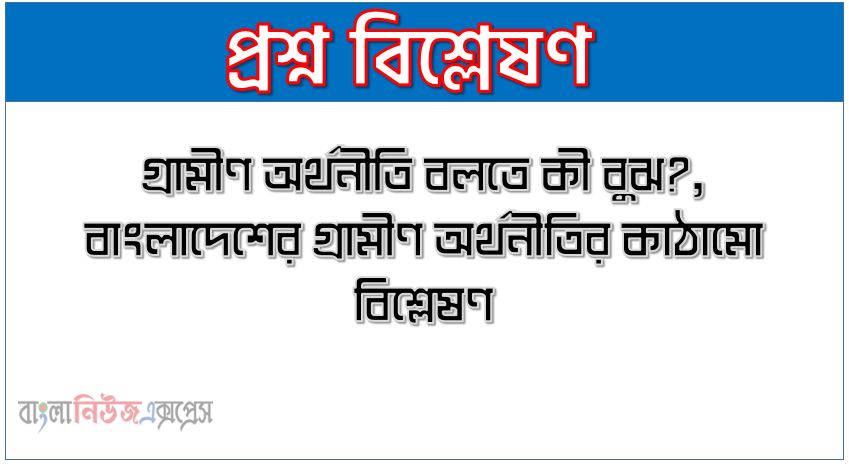 প্রশ্ন বিশ্লেষণ

গ্রামীণ অর্থনীতি বলতে কী বুঝ?, বাংলাদেশের গ্রামীণ অর্থনীতির কাঠামো বিশ্লেষণ

বাংলানিউজএক্সপ্রেস